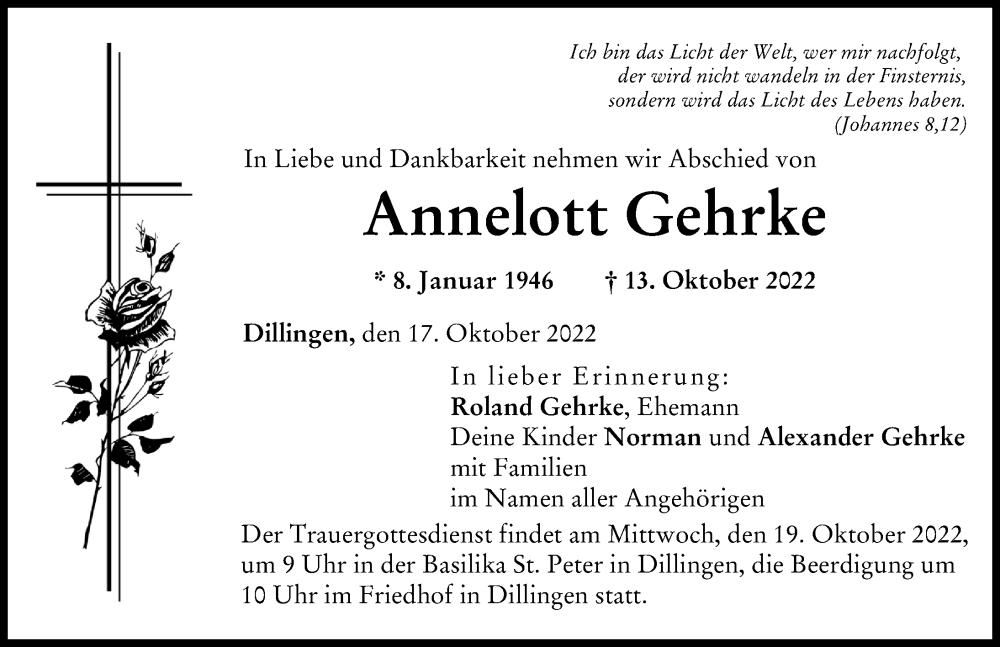 Ich bin das Licht der Welt, wer mir nachfolgt, der wird nicht wandeln in der Finsternis, sondern wird das Licht des Lebens haben. (Johannes 8,12)

In Liebe und Dankbarkeit nehmen wir Abschied von

Annelott Gehrke

* 8. Januar 1946 † 13. Oktober 2022

Dillingen, den 17. Oktober 2022

In lieber Erinnerung:
Roland Gehrke, Ehemann
Deine Kinder Norman und Alexander Gehrke mit Familien
im Namen aller Angehörigen

Der Trauergottesdienst findet am Mittwoch, den 19. Oktober 2022, um 9 Uhr in der Basilika St. Peter in Dillingen, die Beerdigung um 10 Uhr im Friedhof in Dillingen statt.